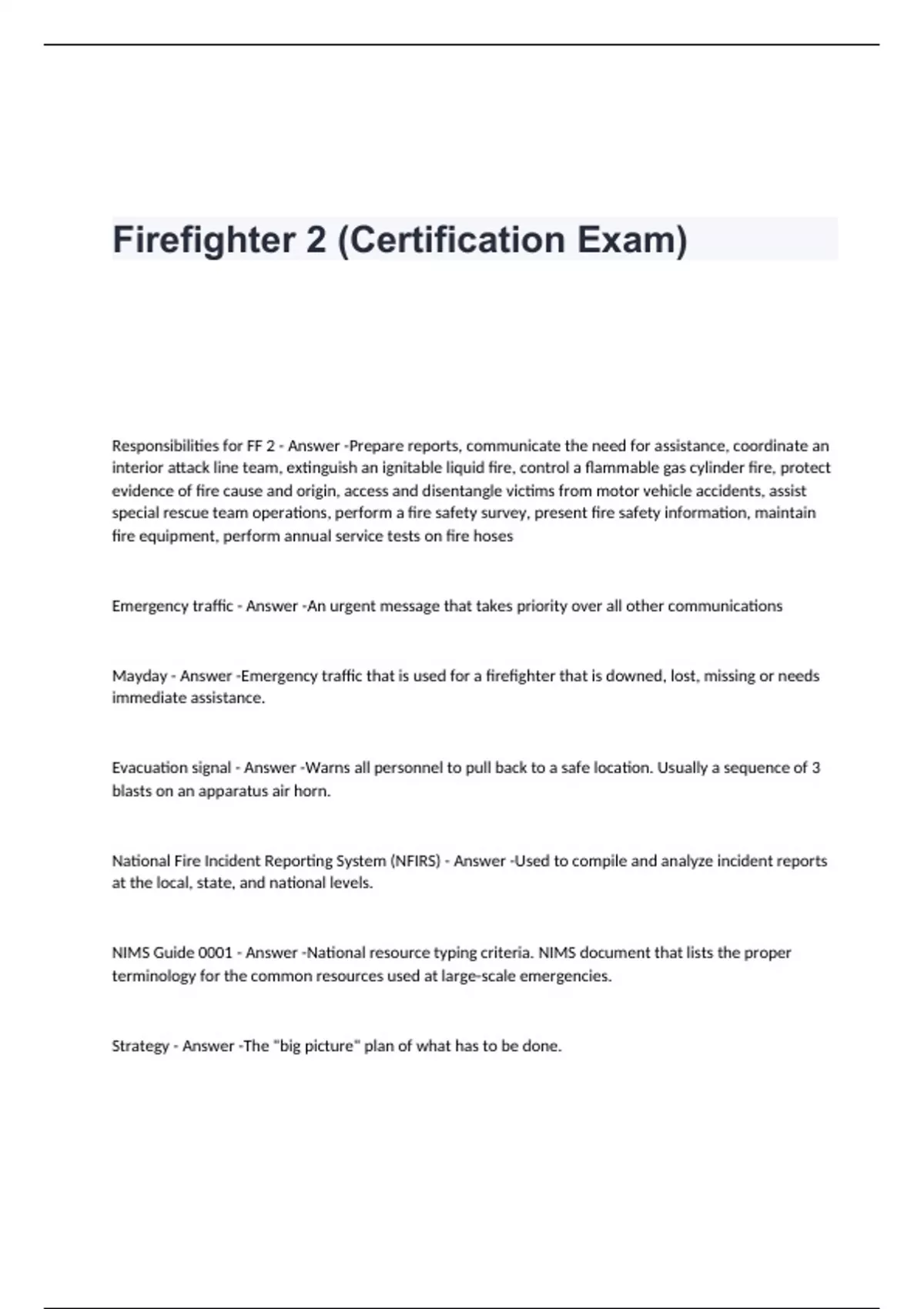 Firefighter 2 (Certification Exam)

Responsibilities for FF 2 - Answer -Prepare reports, communicate the need for assistance, coordinate an interior attack line team, extinguish an ignitable liquid fire, control a flammable gas cylinder fire, protect evidence of fire cause and origin, access and disentangle victims from motor vehicle accidents, assist special rescue team operations, perform a fire safety survey, present fire safety information, maintain fire equipment, perform annual service tests on fire hoses

Emergency traffic - Answer -An urgent message that takes priority over all other communications

Mayday - Answer -Emergency traffic that is used for a firefighter that is downed, lost, missing or needs immediate assistance.

Evacuation signal - Answer -Warns all personnel to pull back to a safe location. Usually a sequence of 3 blasts on an apparatus air horn.

National Fire Incident Reporting System (NFIRS) - Answer -Used to compile and analyze incident reports at the local, state, and national levels.

NIMS Guide 0001 - Answer -National resource typing criteria. NIMS document that lists the proper terminology for the common resources used at large-scale emergencies.

Strategy - Answer -The "big picture" plan of what has to be done.